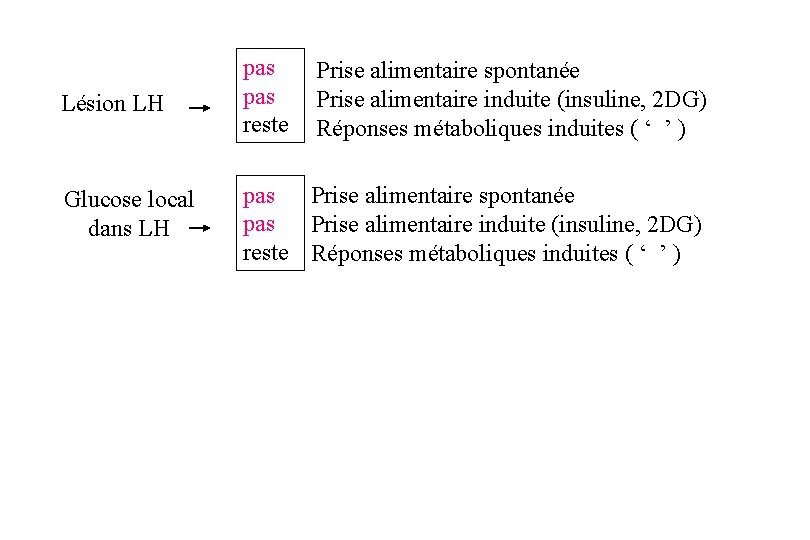 Lésion LH →

pas
pas
reste

Prise alimentaire spontanée
Prise alimentaire induite (insuline, 2DG)
Réponses métaboliques induites ( ' ' )

Glucose local
dans LH →

pas
pas
reste

Prise alimentaire spontanée
Prise alimentaire induite (insuline, 2DG)
Réponses métaboliques induites ( ' ' )